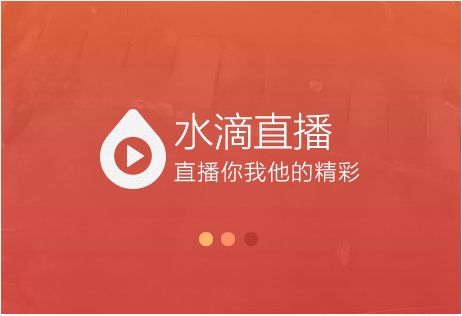 水滴直播
直播你我他的精彩